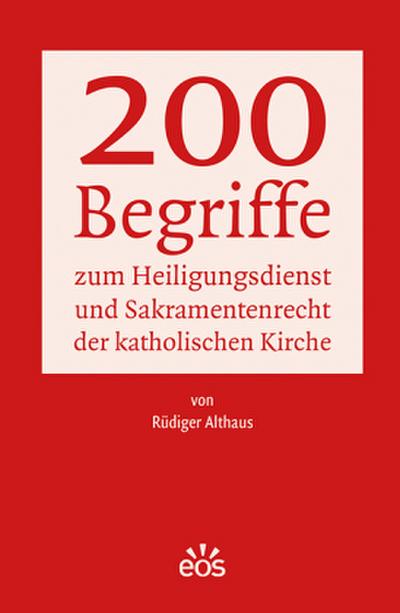 200
Begriffe
zum Heiligungsdienst und Sakramentenrecht der katholischen Kirche

von
Rüdiger Althaus

eos